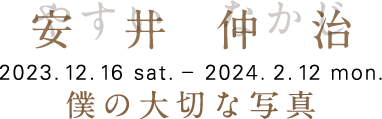 やすい なかじ
安井 仲治
2023. 12. 16 sat. – 2024. 2. 12 mon.
僕の大切な写真